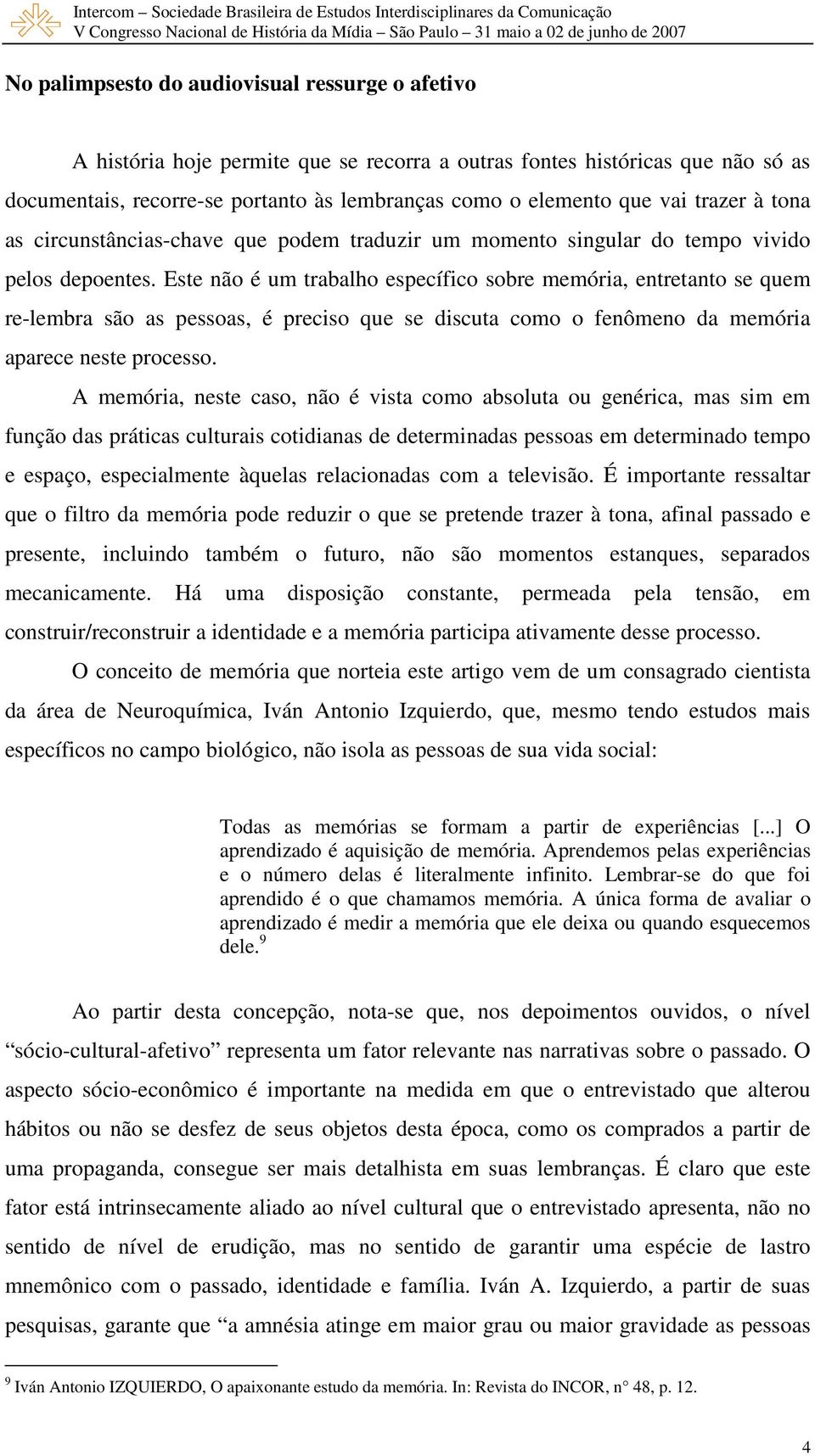 Intercom – Sociedade Brasileira de Estudos Interdisciplinares da Comunicação
V Congresso Nacional de História da Mídia – São Paulo – 31 maio a 02 de junho de 2007

No palimpsesto do audiovisual ressurge o afetivo

A história hoje permite que se recorra a outras fontes históricas que não só as documentais, recorre-se portanto às lembranças como o elemento que vai trazer à tona as circunstâncias-chave que podem traduzir um momento singular do tempo vivido pelos depoentes. Este não é um trabalho específico sobre memória, entretanto se quem re-lembra são as pessoas, é preciso que se discuta como o fenômeno da memória aparece neste processo.

A memória, neste caso, não é vista como absoluta ou genérica, mas sim em função das práticas culturais cotidianas de determinadas pessoas em determinado tempo e espaço, especialmente àquelas relacionadas com a televisão. É importante ressaltar que o filtro da memória pode reduzir o que se pretende trazer à tona, afinal passado e presente, incluindo também o futuro, não são momentos estanques, separados mecanicamente. Há uma disposição constante, permeada pela tensão, em construir/reconstruir a identidade e a memória participa ativamente desse processo.

O conceito de memória que norteia este artigo vem de um consagrado cientista da área de Neuroquímica, Iván Antonio Izquierdo, que, mesmo tendo estudos mais específicos no campo biológico, não isola as pessoas de sua vida social:

Todas as memórias se formam a partir de experiências [...] O aprendizado é aquisição de memória. Aprendemos pelas experiências e o número delas é literalmente infinito. Lembrar-se do que foi aprendido é o que chamamos memória. A única forma de avaliar o aprendizado é medir a memória que ele deixa ou quando esquecemos dele.$^9$

Ao partir desta concepção, nota-se que, nos depoimentos ouvidos, o nível “sócio-cultural-afetivo” representa um fator relevante nas narrativas sobre o passado. O aspecto sócio-econômico é importante na medida em que o entrevistado que alterou hábitos ou não se desfez de seus objetos desta época, como os comprados a partir de uma propaganda, consegue ser mais detalhista em suas lembranças. É claro que este fator está intrinsecamente aliado ao nível cultural que o entrevistado apresenta, não no sentido de nível de erudição, mas no sentido de garantir uma espécie de lastro mnemônico com o passado, identidade e família. Iván A. Izquierdo, a partir de suas pesquisas, garante que “a amnésia atinge em maior grau ou maior gravidade as pessoas

$^9$ Iván Antonio IZQUIERDO, O apaixonante estudo da memória. In: Revista do INCOR, n° 48, p. 12.

4